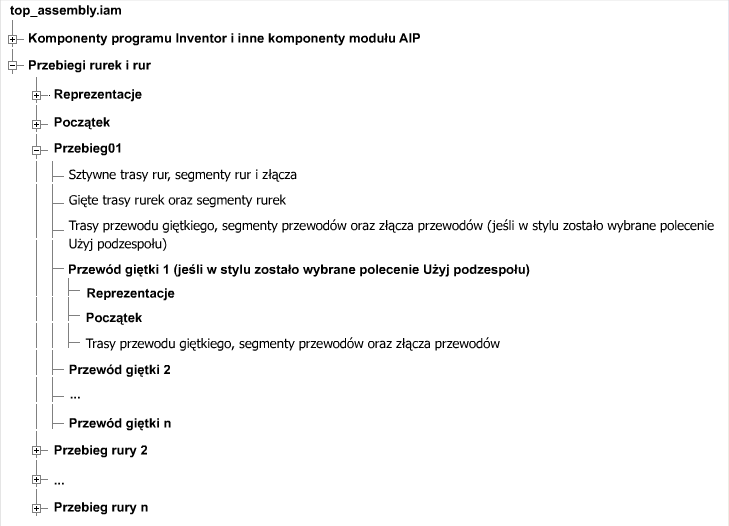 top_assembly.iam

Komponenty programu Inventor i inne komponenty modułu AIP

Przebiegi rurek i rur

Reprezentacje

Początek

Przebieg01

Sztywne trasy rur, segmenty rur i złącza

Gięte trasy rurek oraz segmenty rurek

Trasy przewodu giętkiego, segmenty przewodów oraz złącza przewodów (jeśli w stylu zostało wybrane polecenie Użyj podzespołu)

Przewód giętki 1 (jeśli w stylu zostało wybrane polecenie Użyj podzespołu)

Reprezentacje

Początek

Trasy przewodu giętkiego, segmenty przewodów oraz złącza przewodów

Przewód giętki 2

...

Przewód giętki n

Przebieg rury 2

...

Przebieg rury n